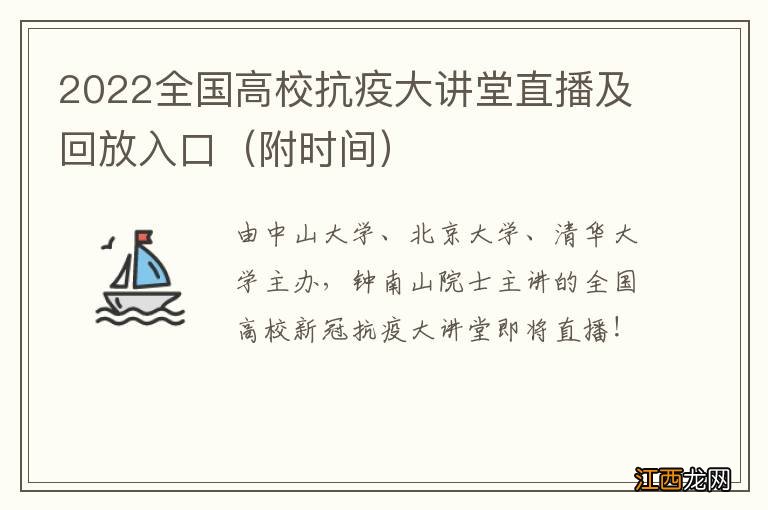 2022全国高校抗疫大讲堂直播及回放入口（附时间）

由中山大学、北京大学、清华大学主办，钟南山院士主讲的全国高校新冠抗疫大讲堂即将直播！

江西龙网